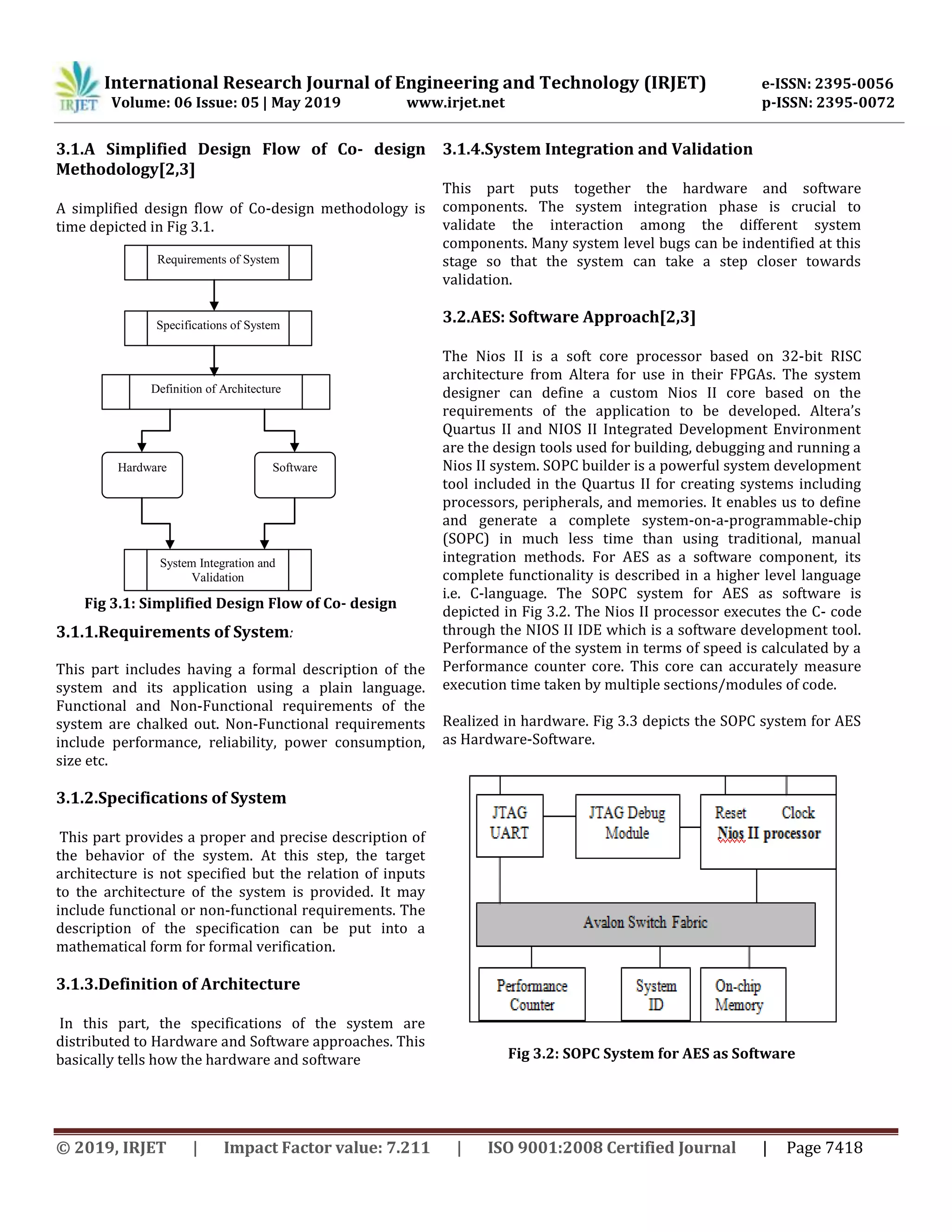 IRJET International Research Journal of Engineering and Technology (IRJET) e-ISSN: 2395-0056
Volume: 06 Issue: 05 | May 2019 www.irjet.net p-ISSN: 2395-0072

3.1.A Simplified Design Flow of Co- design Methodology[2,3]

A simplified design flow of Co-design methodology is time depicted in Fig 3.1.

Requirements of System

Specifications of System

Definition of Architecture

Hardware

Software

System Integration and Validation

Fig 3.1: Simplified Design Flow of Co- design

3.1.1.Requirements of System:

This part includes having a formal description of the system and its application using a plain language. Functional and Non-Functional requirements of the system are chalked out. Non-Functional requirements include performance, reliability, power consumption, size etc.

3.1.2.Specifications of System

This part provides a proper and precise description of the behavior of the system. At this step, the target architecture is not specified but the relation of inputs to the architecture of the system is provided. It may include functional or non-functional requirements. The description of the specification can be put into a mathematical form for formal verification.

3.1.3.Definition of Architecture

In this part, the specifications of the system are distributed to Hardware and Software approaches. This basically tells how the hardware and software

3.1.4.System Integration and Validation

This part puts together the hardware and software components. The system integration phase is crucial to validate the interaction among the different system components. Many system level bugs can be indentified at this stage so that the system can take a step closer towards validation.

3.2.AES: Software Approach[2,3]

The Nios II is a soft core processor based on 32-bit RISC architecture from Altera for use in their FPGAs. The system designer can define a custom Nios II core based on the requirements of the application to be developed. Altera's Quartus II and NIOS II Integrated Development Environment are the design tools used for building, debugging and running a Nios II system. SOPC builder is a powerful system development tool included in the Quartus II for creating systems including processors, peripherals, and memories. It enables us to define and generate a complete system-on-a-programmable-chip (SOPC) in much less time than using traditional, manual integration methods. For AES as a software component, its complete functionality is described in a higher level language i.e. C-language. The SOPC system for AES as software is depicted in Fig 3.2. The Nios II processor executes the C- code through the NIOS II IDE which is a software development tool. Performance of the system in terms of speed is calculated by a Performance counter core. This core can accurately measure execution time taken by multiple sections/modules of code.

Realized in hardware. Fig 3.3 depicts the SOPC system for AES as Hardware-Software.

JTAG UART

JTAG Debug Module

Reset Clock
Nios II processor

Avalon Switch Fabric

Performance Counter

System ID

On-chip Memory

Fig 3.2: SOPC System for AES as Software

© 2019, IRJET | Impact Factor value: 7.211 | ISO 9001:2008 Certified Journal | Page 7418